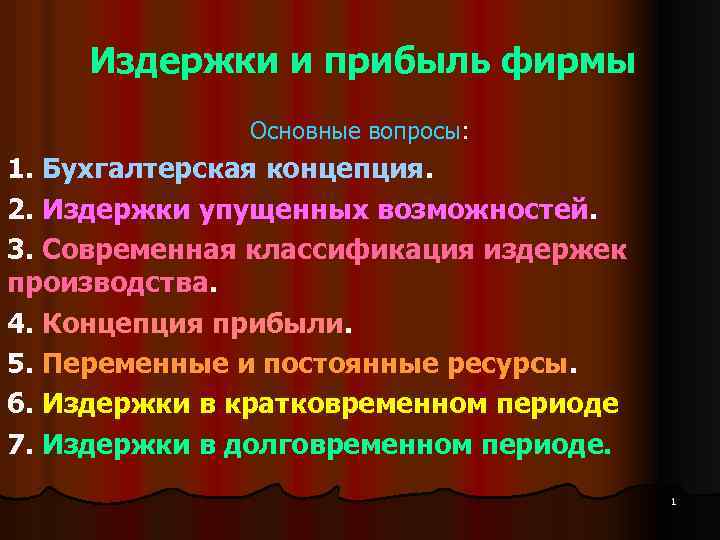 Издержки и прибыль фирмы

Основные вопросы:

1. Бухгалтерская концепция.

2. Издержки упущенных возможностей.

3. Современная классификация издержек производства.

4. Концепция прибыли.

5. Переменные и постоянные ресурсы.

6. Издержки в кратковременном периоде

7. Издержки в долговременном периоде.

1